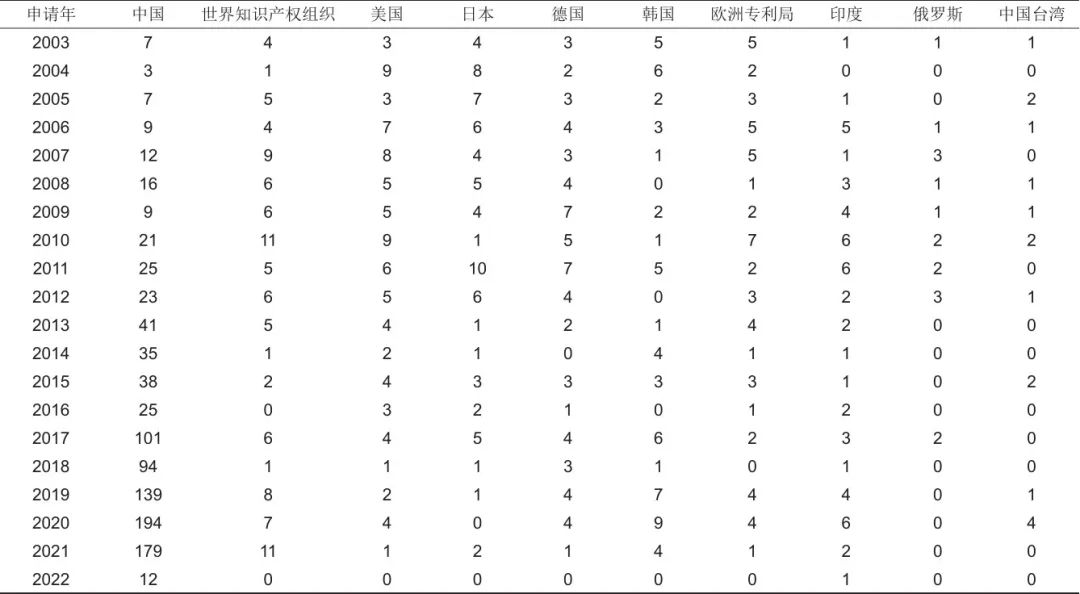 | 申请年 | 中国 | 世界知识产权组织 | 美国 | 日本 | 德国 | 韩国 | 欧洲专利局 | 印度 | 俄罗斯 | 中国台湾 |
|---|---|---|---|---|---|---|---|---|---|---|
| 2003 | 7 | 4 | 3 | 4 | 3 | 5 | 5 | 1 | 1 | 1 |
| 2004 | 3 | 1 | 9 | 8 | 2 | 6 | 2 | 0 | 0 | 0 |
| 2005 | 7 | 5 | 3 | 7 | 3 | 2 | 3 | 1 | 0 | 2 |
| 2006 | 9 | 4 | 7 | 6 | 4 | 3 | 5 | 5 | 1 | 1 |
| 2007 | 12 | 9 | 8 | 4 | 3 | 1 | 5 | 1 | 3 | 0 |
| 2008 | 16 | 6 | 5 | 5 | 4 | 0 | 1 | 3 | 1 | 1 |
| 2009 | 9 | 6 | 5 | 4 | 7 | 2 | 2 | 4 | 1 | 1 |
| 2010 | 21 | 11 | 9 | 1 | 5 | 1 | 7 | 6 | 2 | 2 |
| 2011 | 25 | 5 | 6 | 10 | 7 | 5 | 2 | 6 | 2 | 0 |
| 2012 | 23 | 6 | 5 | 6 | 4 | 0 | 3 | 2 | 3 | 1 |
| 2013 | 41 | 5 | 4 | 1 | 2 | 1 | 4 | 2 | 0 | 0 |
| 2014 | 35 | 1 | 2 | 1 | 0 | 4 | 1 | 1 | 0 | 0 |
| 2015 | 38 | 2 | 4 | 3 | 3 | 3 | 3 | 1 | 0 | 2 |
| 2016 | 25 | 0 | 3 | 2 | 1 | 0 | 1 | 2 | 0 | 0 |
| 2017 | 101 | 6 | 4 | 5 | 4 | 6 | 2 | 3 | 2 | 0 |
| 2018 | 94 | 1 | 1 | 1 | 3 | 1 | 0 | 1 | 0 | 0 |
| 2019 | 139 | 8 | 2 | 1 | 4 | 7 | 4 | 4 | 0 | 1 |
| 2020 | 194 | 7 | 4 | 0 | 4 | 9 | 4 | 6 | 0 | 4 |
| 2021 | 179 | 11 | 1 | 2 | 1 | 4 | 1 | 2 | 0 | 0 |
| 2022 | 12 | 0 | 0 | 0 | 0 | 0 | 0 | 1 | 0 | 0 |